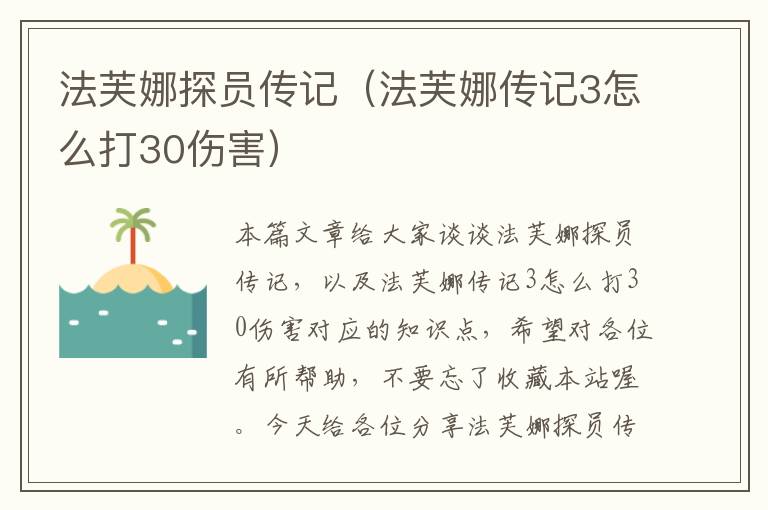 法芙娜探员传记（法芙娜传记3怎么打30伤害）

本篇文章给大家谈谈法芙娜探员传记，以及法芙娜传记3怎么打30伤害对应的知识点，希望对各位有所帮助，不要忘了收藏本站喔。今天给各位分享法芙娜探员传